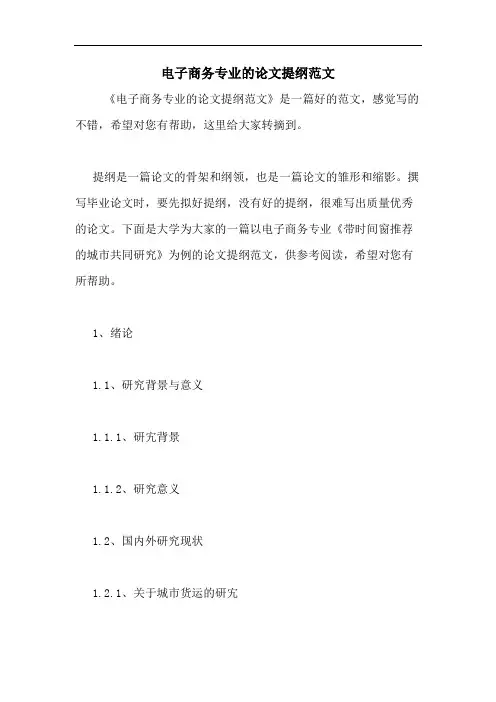 电子商务专业的论文提纲范文

《电子商务专业的论文提纲范文》是一篇好的范文，感觉写的不错，希望对您有帮助，这里给大家转摘到。

提纲是一篇论文的骨架和纲领，也是一篇论文的雏形和缩影。撰写毕业论文时，要先拟好提纲，没有好的提纲，很难写出质量优秀的论文。下面是大学为大家的一篇以电子商务专业《带时间窗推荐的城市共同研究》为例的论文提纲范文，供参考阅读，希望对您有所帮助。

1、绪论

1.1、研究背景与意义

1.1.1、研究背景

1.1.2、研究意义

1.2、国内外研究现状

1.2.1、关于城市货运的研究